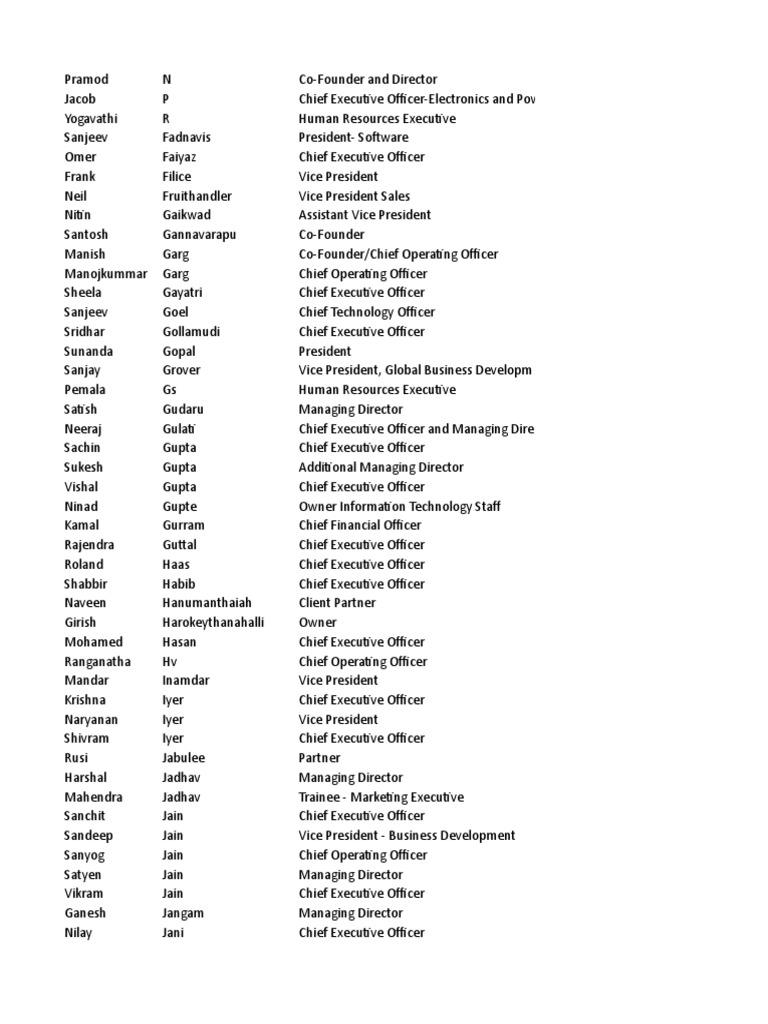 | | | |
|---|---|---|
| Pramod | N | Co-Founder and Director |
| Jacob | P | Chief Executive Officer-Electronics and Pov |
| Yogavathi | R | Human Resources Executive |
| Sanjeev | Fadnavis | President- Software |
| Omer | Faiyaz | Chief Executive Officer |
| Frank | Filice | Vice President |
| Neil | Fruithandler | Vice President Sales |
| Nitin | Gaikwad | Assistant Vice President |
| Santosh | Gannavarapu | Co-Founder |
| Manish | Garg | Co-Founder/Chief Operating Officer |
| Manojkummar | Garg | Chief Operating Officer |
| Sheela | Gayatri | Chief Executive Officer |
| Sanjeev | Goel | Chief Technology Officer |
| Sridhar | Gollamudi | Chief Executive Officer |
| Sunanda | Gopal | President |
| Sanjay | Grover | Vice President, Global Business Developm |
| Pemala | Gs | Human Resources Executive |
| Satish | Gudaru | Managing Director |
| Neeraj | Gulati | Chief Executive Officer and Managing Dire |
| Sachin | Gupta | Chief Executive Officer |
| Sukesh | Gupta | Additional Managing Director |
| Vishal | Gupta | Chief Executive Officer |
| Ninad | Gupte | Owner Information Technology Staff |
| Kamal | Gurram | Chief Financial Officer |
| Rajendra | Guttal | Chief Executive Officer |
| Roland | Haas | Chief Executive Officer |
| Shabbir | Habib | Chief Executive Officer |
| Naveen | Hanumanthaiah | Client Partner |
| Girish | Harokeythanahalli | Owner |
| Mohamed | Hasan | Chief Executive Officer |
| Ranganatha | Hv | Chief Operating Officer |
| Mandar | Inamdar | Vice President |
| Krishna | Iyer | Chief Executive Officer |
| Naryanan | Iyer | Vice President |
| Shivram | Iyer | Chief Executive Officer |
| Rusi | Jabulee | Partner |
| Harshal | Jadhav | Managing Director |
| Mahendra | Jadhav | Trainee - Marketing Executive |
| Sanchit | Jain | Chief Executive Officer |
| Sandeep | Jain | Vice President - Business Development |
| Sanyog | Jain | Chief Operating Officer |
| Satyen | Jain | Managing Director |
| Vikram | Jain | Chief Executive Officer |
| Ganesh | Jangam | Managing Director |
| Nilay | Jani | Chief Executive Officer |